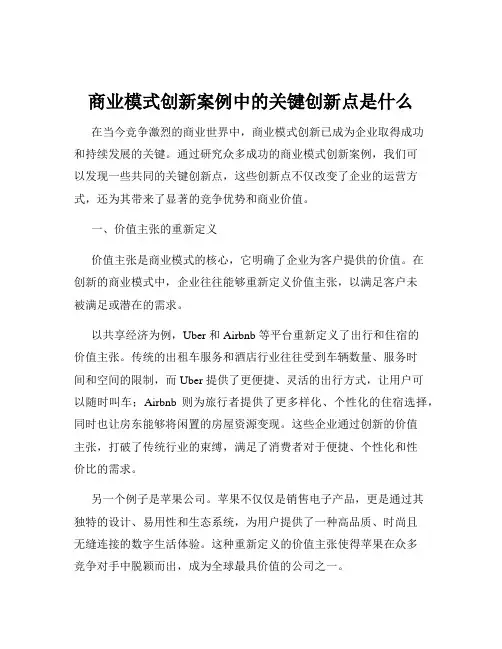 商业模式创新案例中的关键创新点是什么

在当今竞争激烈的商业世界中，商业模式创新已成为企业取得成功和持续发展的关键。通过研究众多成功的商业模式创新案例，我们可以发现一些共同的关键创新点，这些创新点不仅改变了企业的运营方式，还为其带来了显著的竞争优势和商业价值。

一、价值主张的重新定义

价值主张是商业模式的核心，它明确了企业为客户提供的价值。在创新的商业模式中，企业往往能够重新定义价值主张，以满足客户未被满足或潜在的需求。

以共享经济为例，Uber 和 Airbnb 等平台重新定义了出行和住宿的价值主张。传统的出租车服务和酒店行业往往受到车辆数量、服务时间和空间的限制，而 Uber 提供了更便捷、灵活的出行方式，让用户可以随时叫车；Airbnb 则为旅行者提供了更多样化、个性化的住宿选择，同时也让房东能够将闲置的房屋资源变现。这些企业通过创新的价值主张，打破了传统行业的束缚，满足了消费者对于便捷、个性化和性价比的需求。

另一个例子是苹果公司。苹果不仅仅是销售电子产品，更是通过其独特的设计、易用性和生态系统，为用户提供了一种高品质、时尚且无缝连接的数字生活体验。这种重新定义的价值主张使得苹果在众多竞争对手中脱颖而出，成为全球最具价值的公司之一。